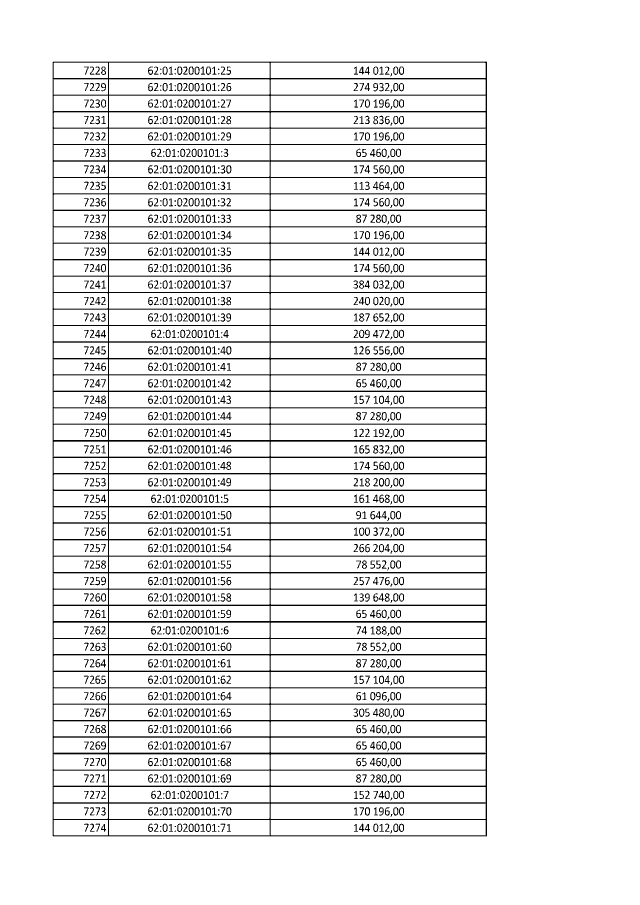 | | | |
|---|---|---|
| 7228 | 62:01:0200101:25 | 144 012,00 |
| 7229 | 62:01:0200101:26 | 274 932,00 |
| 7230 | 62:01:0200101:27 | 170 196,00 |
| 7231 | 62:01:0200101:28 | 213 836,00 |
| 7232 | 62:01:0200101:29 | 170 196,00 |
| 7233 | 62:01:0200101:3 | 65 460,00 |
| 7234 | 62:01:0200101:30 | 174 560,00 |
| 7235 | 62:01:0200101:31 | 113 464,00 |
| 7236 | 62:01:0200101:32 | 174 560,00 |
| 7237 | 62:01:0200101:33 | 87 280,00 |
| 7238 | 62:01:0200101:34 | 170 196,00 |
| 7239 | 62:01:0200101:35 | 144 012,00 |
| 7240 | 62:01:0200101:36 | 174 560,00 |
| 7241 | 62:01:0200101:37 | 384 032,00 |
| 7242 | 62:01:0200101:38 | 240 020,00 |
| 7243 | 62:01:0200101:39 | 187 652,00 |
| 7244 | 62:01:0200101:4 | 209 472,00 |
| 7245 | 62:01:0200101:40 | 126 556,00 |
| 7246 | 62:01:0200101:41 | 87 280,00 |
| 7247 | 62:01:0200101:42 | 65 460,00 |
| 7248 | 62:01:0200101:43 | 157 104,00 |
| 7249 | 62:01:0200101:44 | 87 280,00 |
| 7250 | 62:01:0200101:45 | 122 192,00 |
| 7251 | 62:01:0200101:46 | 165 832,00 |
| 7252 | 62:01:0200101:48 | 174 560,00 |
| 7253 | 62:01:0200101:49 | 218 200,00 |
| 7254 | 62:01:0200101:5 | 161 468,00 |
| 7255 | 62:01:0200101:50 | 91 644,00 |
| 7256 | 62:01:0200101:51 | 100 372,00 |
| 7257 | 62:01:0200101:54 | 266 204,00 |
| 7258 | 62:01:0200101:55 | 78 552,00 |
| 7259 | 62:01:0200101:56 | 257 476,00 |
| 7260 | 62:01:0200101:58 | 139 648,00 |
| 7261 | 62:01:0200101:59 | 65 460,00 |
| 7262 | 62:01:0200101:6 | 74 188,00 |
| 7263 | 62:01:0200101:60 | 78 552,00 |
| 7264 | 62:01:0200101:61 | 87 280,00 |
| 7265 | 62:01:0200101:62 | 157 104,00 |
| 7266 | 62:01:0200101:64 | 61 096,00 |
| 7267 | 62:01:0200101:65 | 305 480,00 |
| 7268 | 62:01:0200101:66 | 65 460,00 |
| 7269 | 62:01:0200101:67 | 65 460,00 |
| 7270 | 62:01:0200101:68 | 65 460,00 |
| 7271 | 62:01:0200101:69 | 87 280,00 |
| 7272 | 62:01:0200101:7 | 152 740,00 |
| 7273 | 62:01:0200101:70 | 170 196,00 |
| 7274 | 62:01:0200101:71 | 144 012,00 |